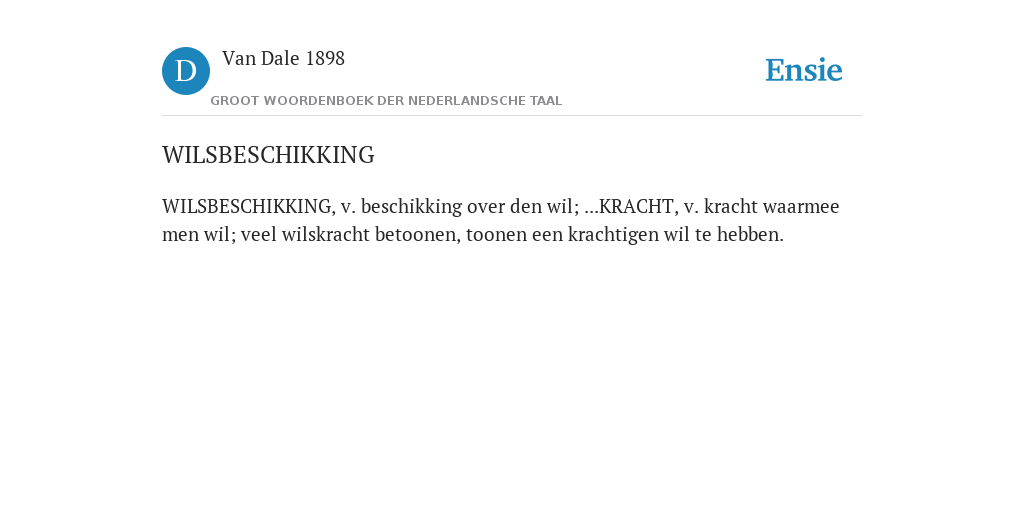 D

Van Dale 1898

GROOT WOORDENBOEK DER NEDERLANDSCHE TAAL

Ensie

WILSBESCHIKKING

WILSBESCHIKKING, v. beschikking over den wil; ...KRACHT, v. kracht waarmee men wil; veel wilskracht betoonen, toonen een krachtigen wil te hebben.